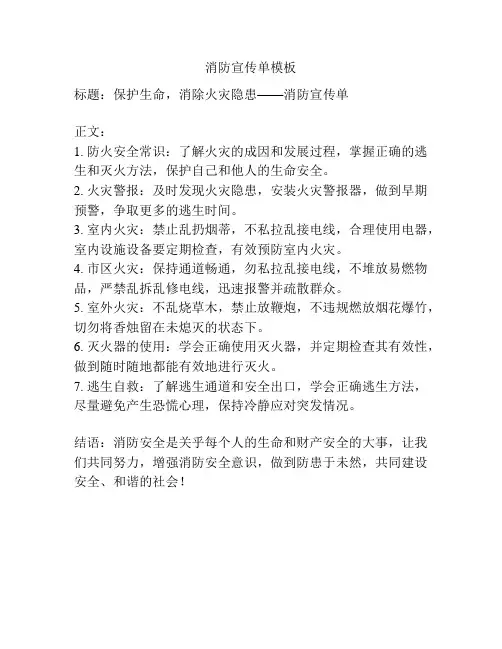 消防宣传单模板

标题：保护生命，消除火灾隐患——消防宣传单

正文：
1. 防火安全常识：了解火灾的成因和发展过程，掌握正确的逃生和灭火方法，保护自己和他人的生命安全。
2. 火灾警报：及时发现火灾隐患，安装火灾警报器，做到早期预警，争取更多的逃生时间。
3. 室内火灾：禁止乱扔烟蒂，不私拉乱接电线，合理使用电器，室内设施设备要定期检查，有效预防室内火灾。
4. 市区火灾：保持通道畅通，勿私拉乱接电线，不堆放易燃物品，严禁乱拆乱修电线，迅速报警并疏散群众。
5. 室外火灾：不乱烧草木，禁止放鞭炮，不违规燃放烟花爆竹，切勿将香烛留在未熄灭的状态下。
6. 灭火器的使用：学会正确使用灭火器，并定期检查其有效性，做到随时随地都能有效地进行灭火。
7. 逃生自救：了解逃生通道和安全出口，学会正确逃生方法，尽量避免产生恐慌心理，保持冷静应对突发情况。

结语：消防安全是关乎每个人的生命和财产安全的大事，让我们共同努力，增强消防安全意识，做到防患于未然，共同建设安全、和谐的社会！